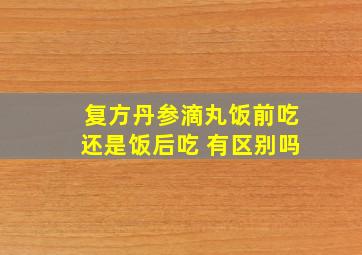 复方丹参滴丸饭前吃还是饭后吃 有区别吗